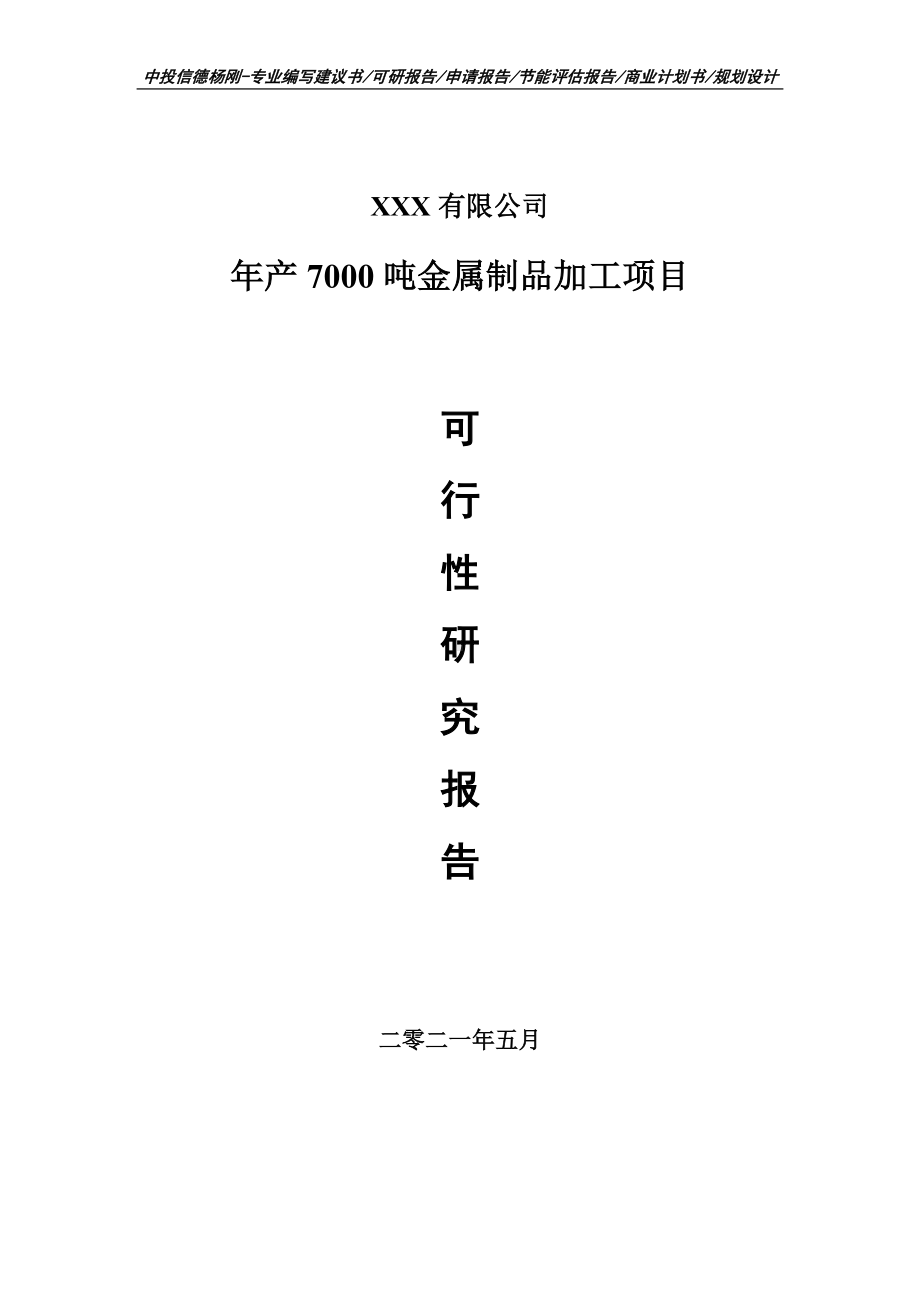 中投信德杨刚-专业编写建议书/可研报告/申请报告/节能评估报告/商业计划书/规划设计

XXX 有限公司

年产 7000 吨金属制品加工项目

可

行

性

研

究

报

告

二零二一年五月